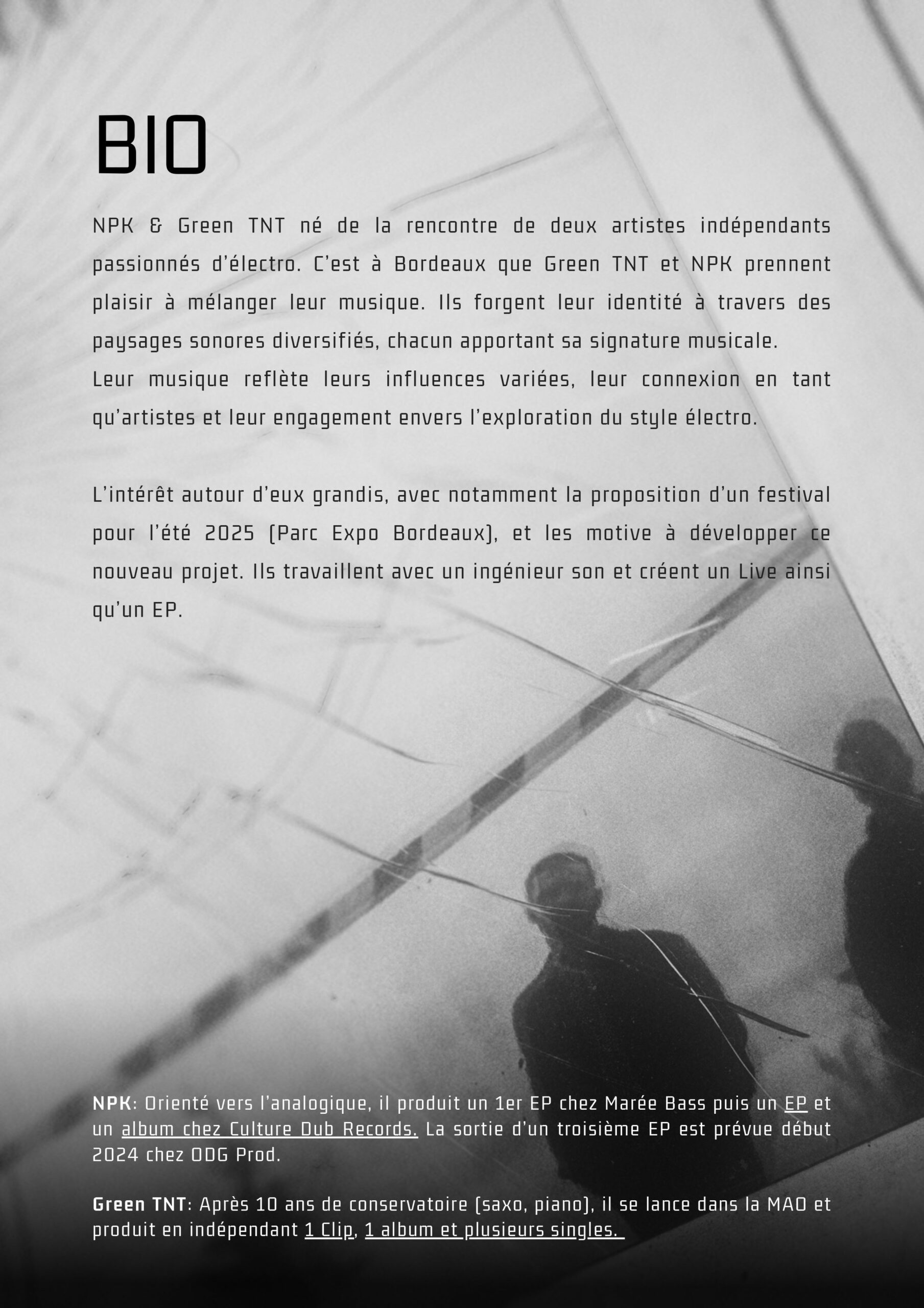 BIO

NPK & Green TNT né de la rencontre de deux artistes indépendants passionnés d'électro. C'est à Bordeaux que Green TNT et NPK prennent plaisir à mélanger leur musique. Ils forgent leur identité à travers des paysages sonores diversifiés, chacun apportant sa signature musicale.
Leur musique reflète leurs influences variées, leur connexion en tant qu'artistes et leur engagement envers l'exploration du style électro.

L'intérêt autour d'eux grandis, avec notamment la proposition d'un festival pour l'été 2025 (Parc Expo Bordeaux), et les motive à développer ce nouveau projet. Ils travaillent avec un ingénieur son et créent un Live ainsi qu'un EP.

NPK: Orienté vers l'analogique, il produit un 1er EP chez Marée Bass puis un EP et un album chez Culture Dub Records. La sortie d'un troisième EP est prévue début 2024 chez ODG Prod.

Green TNT: Après 10 ans de conservatoire (saxo, piano), il se lance dans la MAO et produit en indépendant 1 Clip, 1 album et plusieurs singles.